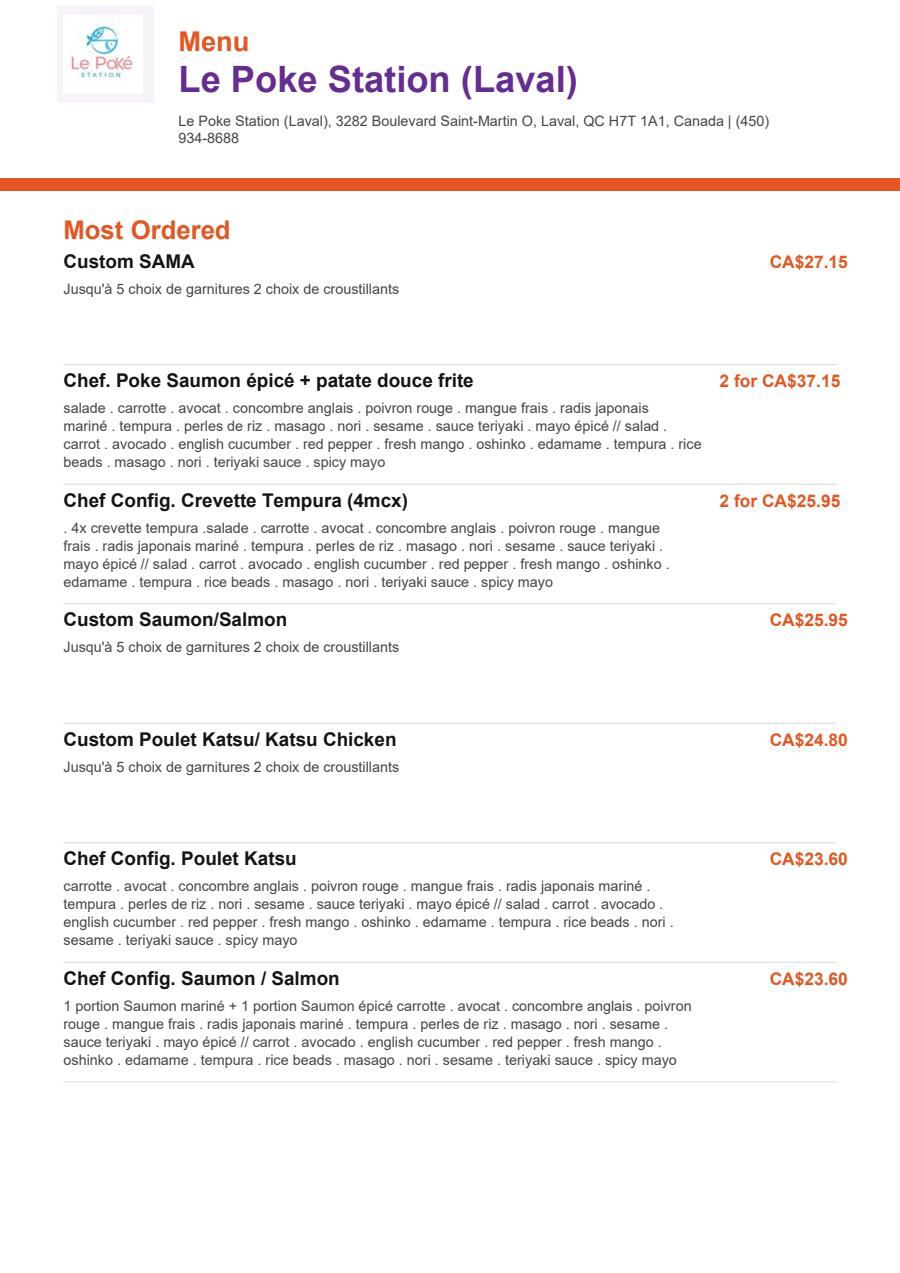 Le Poké STATION

Menu
Le Poke Station (Laval)

Le Poke Station (Laval), 3282 Boulevard Saint-Martin O, Laval, QC H7T 1A1, Canada | (450) 934-8688

Most Ordered

Custom SAMA
CA$27.15
Jusqu'à 5 choix de garnitures 2 choix de croustillants

Chef. Poke Saumon épicé + patate douce frite
2 for CA$37.15
salade . carrotte . avocat . concombre anglais . poivron rouge . mangue frais . radis japonais mariné . tempura . perles de riz . masago . nori . sesame . sauce teriyaki . mayo épicé // salad . carrot . avocado . english cucumber . red pepper . fresh mango . oshinko . edamame . tempura . rice beads . masago . nori . teriyaki sauce . spicy mayo

Chef Config. Crevette Tempura (4mcx)
2 for CA$25.95
. 4x crevette tempura .salade . carrotte . avocat . concombre anglais . poivron rouge . mangue frais . radis japonais mariné . tempura . perles de riz . masago . nori . sesame . sauce teriyaki . mayo épicé // salad . carrot . avocado . english cucumber . red pepper . fresh mango . oshinko . edamame . tempura . rice beads . masago . nori . teriyaki sauce . spicy mayo

Custom Saumon/Salmon
CA$25.95
Jusqu'à 5 choix de garnitures 2 choix de croustillants

Custom Poulet Katsu/ Katsu Chicken
CA$24.80
Jusqu'à 5 choix de garnitures 2 choix de croustillants

Chef Config. Poulet Katsu
CA$23.60
carrotte . avocat . concombre anglais . poivron rouge . mangue frais . radis japonais mariné . tempura . perles de riz . nori . sesame . sauce teriyaki . mayo épicé // salad . carrot . avocado . english cucumber . red pepper . fresh mango . oshinko . edamame . tempura . rice beads . nori . sesame . teriyaki sauce . spicy mayo

Chef Config. Saumon / Salmon
CA$23.60
1 portion Saumon mariné + 1 portion Saumon épicé carrotte . avocat . concombre anglais . poivron rouge . mangue frais . radis japonais mariné . tempura . perles de riz . masago . nori . sesame . sauce teriyaki . mayo épicé // carrot . avocado . english cucumber . red pepper . fresh mango . oshinko . edamame . tempura . rice beads . masago . nori . sesame . teriyaki sauce . spicy mayo